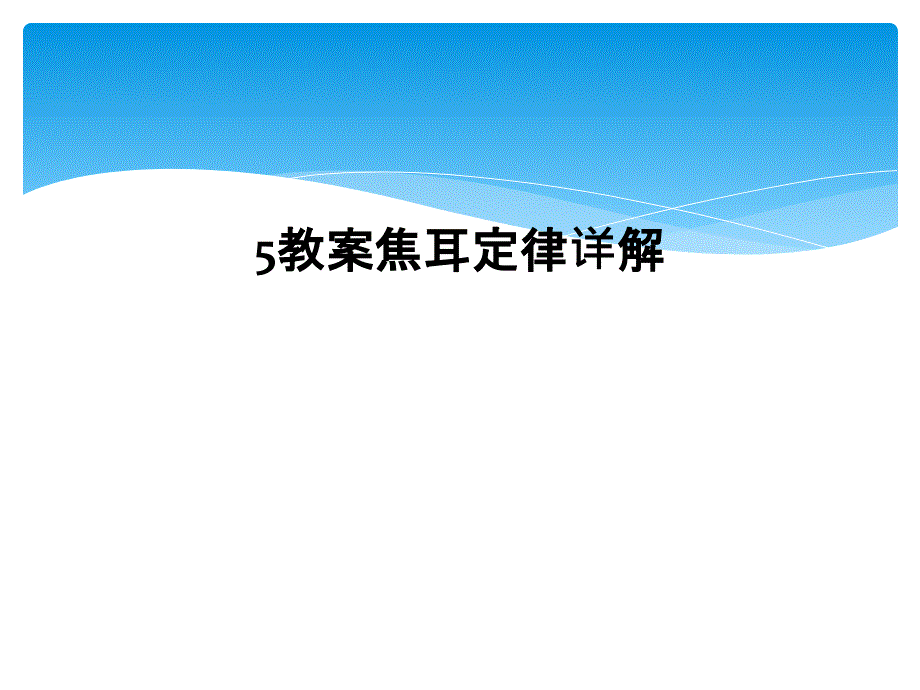 5教案焦耳定律详解